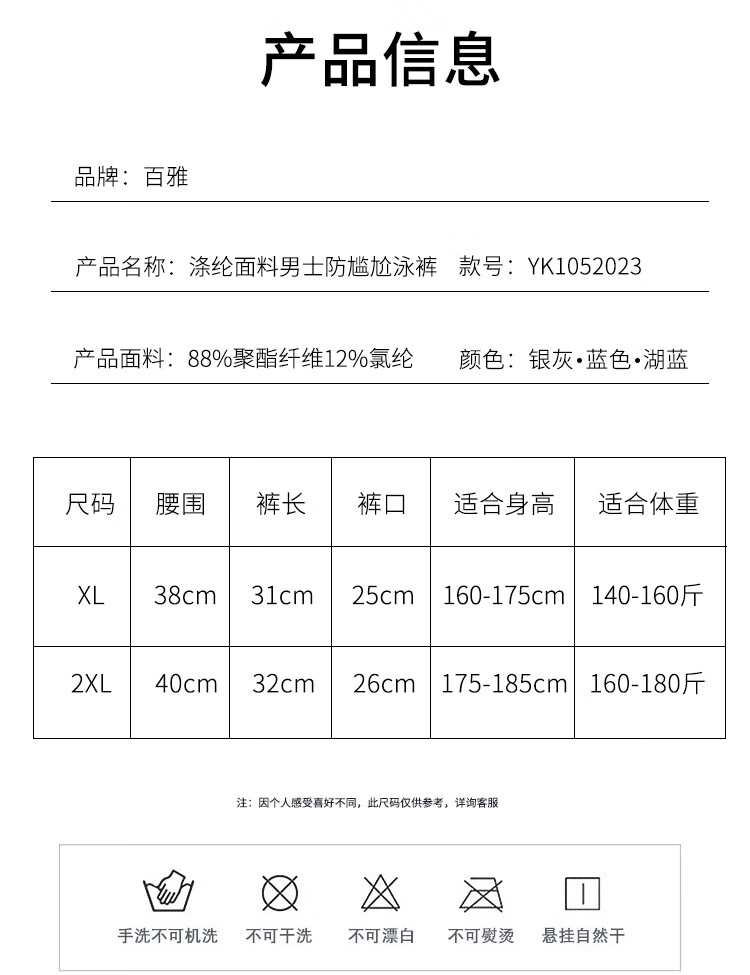 产品信息

品牌：百雅

产品名称：涤纶面料男士防尴尬泳裤　款号：YK1052023

产品面料：88%聚酯纤维12%氯纶　颜色：银灰•蓝色•湖蓝

| 尺码 | 腰围 | 裤长 | 裤口 | 适合身高 | 适合体重 |
|---|---|---|---|---|---|
| XL | 38cm | 31cm | 25cm | 160-175cm | 140-160斤 |
| 2XL | 40cm | 32cm | 26cm | 175-185cm | 160-180斤 |

注：因个人感受喜好不同，此尺码仅供参考，详询客服

手洗不可机洗　不可干洗　不可漂白　不可熨烫　悬挂自然干